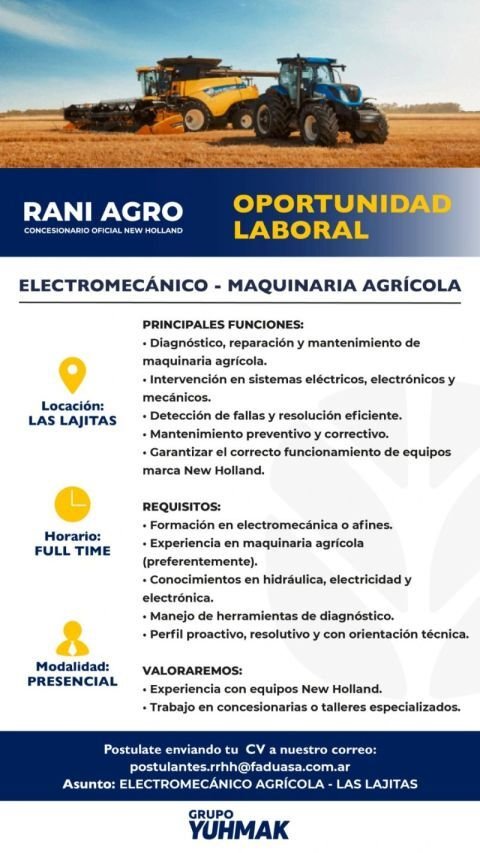 RANI AGRO
CONCESIONARIO OFICIAL NEW HOLLAND

OPORTUNIDAD LABORAL

ELECTROMECÁNICO - MAQUINARIA AGRÍCOLA

Locación:
LAS LAJITAS

Horario:
FULL TIME

Modalidad:
PRESENCIAL

PRINCIPALES FUNCIONES:
• Diagnóstico, reparación y mantenimiento de maquinaria agrícola.
• Intervención en sistemas eléctricos, electrónicos y mecánicos.
• Detección de fallas y resolución eficiente.
• Mantenimiento preventivo y correctivo.
• Garantizar el correcto funcionamiento de equipos marca New Holland.

REQUISITOS:
• Formación en electromecánica o afines.
• Experiencia en maquinaria agrícola (preferentemente).
• Conocimientos en hidráulica, electricidad y electrónica.
• Manejo de herramientas de diagnóstico.
• Perfil proactivo, resolutivo y con orientación técnica.

VALORAREMOS:
• Experiencia con equipos New Holland.
• Trabajo en concesionarias o talleres especializados.

Postulate enviando tu CV a nuestro correo:
postulantes.rrhh@faduasa.com.ar
Asunto: ELECTROMECÁNICO AGRÍCOLA - LAS LAJITAS

GRUPO
YUHMAK